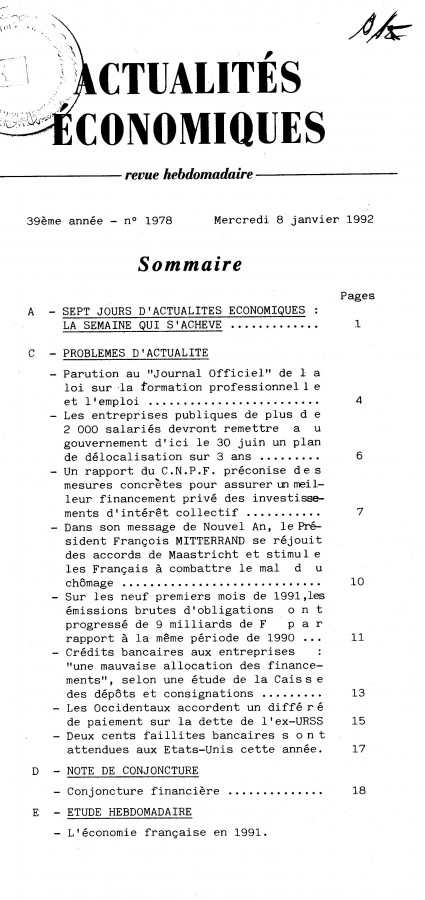 ACTUALITÉS ÉCONOMIQUES

revue hebdomadaire

39ème année - n° 1978 Mercredi 8 janvier 1992

Sommaire

Pages

A - SEPT JOURS D'ACTUALITES ECONOMIQUES : LA SEMAINE QUI S'ACHEVE ............ 1

C - PROBLEMES D'ACTUALITE

- Parution au "Journal Officiel" de la loi sur la formation professionnelle et l'emploi ........................ 4

- Les entreprises publiques de plus de 2 000 salariés devront remettre au gouvernement d'ici le 30 juin un plan de délocalisation sur 3 ans ........ 6

- Un rapport du C.N.P.F. préconise des mesures concrètes pour assurer un meilleur financement privé des investissements d'intérêt collectif .......... 7

- Dans son message de Nouvel An, le Président François MITTERRAND se réjouit des accords de Maastricht et stimule les Français à combattre le mal du chômage ............................ 10

- Sur les neuf premiers mois de 1991, les émissions brutes d'obligations ont progressé de 9 milliards de F par rapport à la même période de 1990 ... 11

- Crédits bancaires aux entreprises : "une mauvaise allocation des financements", selon une étude de la Caisse des dépôts et consignations ........ 13

- Les Occidentaux accordent un différé de paiement sur la dette de l'ex-URSS 15

- Deux cents faillites bancaires sont attendues aux Etats-Unis cette année. 17

D - NOTE DE CONJONCTURE

- Conjoncture financière ............. 18

E - ETUDE HEBDOMADAIRE

- L'économie française en 1991.